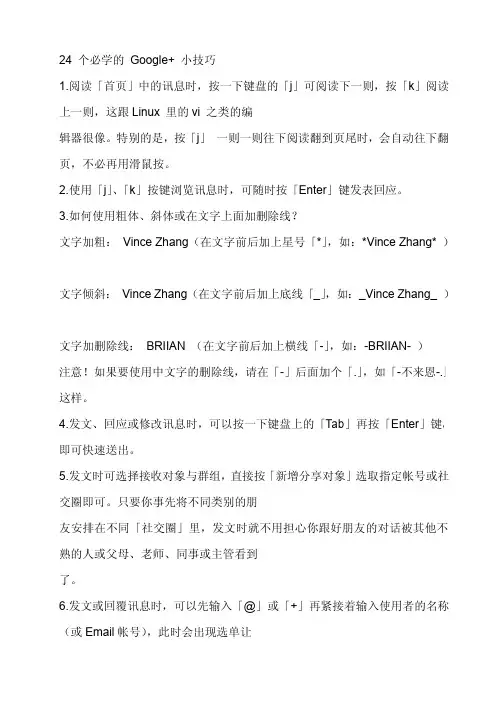 24 个必学的 Google+ 小技巧

1.阅读「首页」中的讯息时，按一下键盘的「j」可阅读下一则，按「k」阅读上一则，这跟 Linux 里的 vi 之类的编

辑器很像。特别的是，按「j」 一则一则往下阅读翻到页尾时，会自动往下翻页，不必再用滑鼠按。

2.使用「j」、「k」按键浏览讯息时，可随时按「Enter」键发表回应。

3.如何使用粗体、斜体或在文字上面加删除线？

文字加粗： Vince Zhang（在文字前后加上星号「*」，如：*Vince Zhang* ）

文字倾斜： Vince Zhang（在文字前后加上底线「_」，如：_Vince Zhang_ ）

文字加删除线： BRIIAN （在文字前后加上横线「-」，如：-BRIIAN- ）

注意！如果要使用中文字的删除线，请在「-」后面加个「.」，如「-不来恩-.」这样。

4.发文、回应或修改讯息时，可以按一下键盘上的「Tab」再按「Enter」键，即可快速送出。

5.发文时可选择接收对象与群组，直接按「新增分享对象」选取指定帐号或社交圈即可。只要你事先将不同类别的朋

友安排在不同「社交圈」里，发文时就不用担心你跟好朋友的对话被其他不熟的人或父母、老师、同事或主管看到

了。

6.发文或回覆讯息时，可以先输入「@」或「+」再紧接着输入使用者的名称（或 Email 帐号），此时会出现选单让